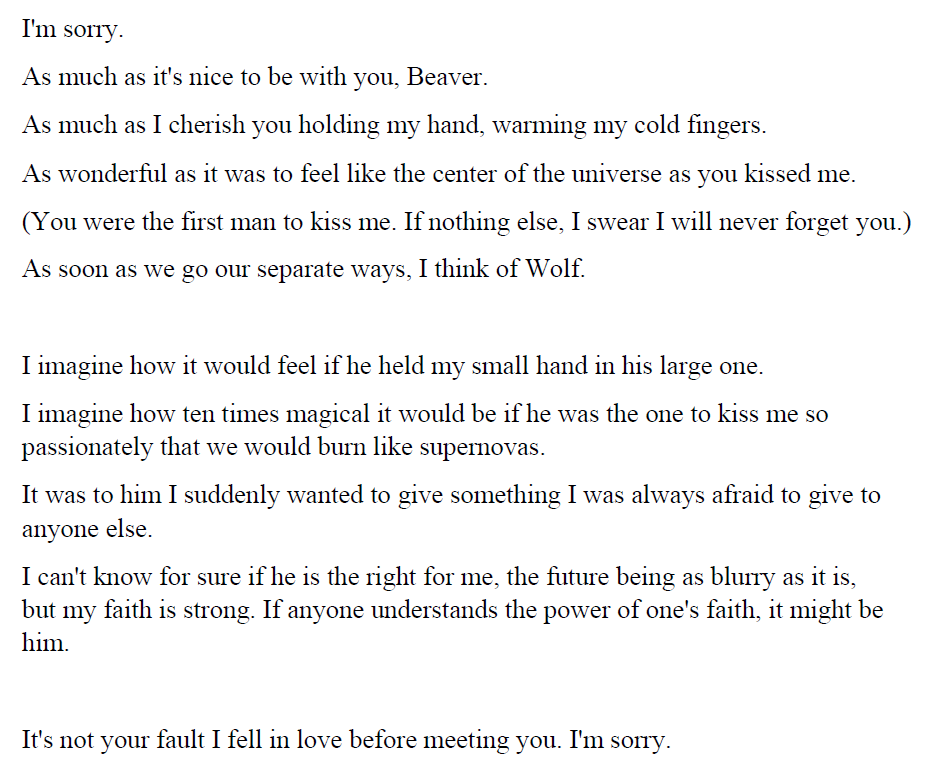 I'm sorry.

As much as it's nice to be with you, Beaver.

As much as I cherish you holding my hand, warming my cold fingers.

As wonderful as it was to feel like the center of the universe as you kissed me.

(You were the first man to kiss me. If nothing else, I swear I will never forget you.)

As soon as we go our separate ways, I think of Wolf.

I imagine how it would feel if he held my small hand in his large one.

I imagine how ten times magical it would be if he was the one to kiss me so passionately that we would burn like supernovas.

It was to him I suddenly wanted to give something I was always afraid to give to anyone else.

I can't know for sure if he is the right for me, the future being as blurry as it is, but my faith is strong. If anyone understands the power of one's faith, it might be him.

It's not your fault I fell in love before meeting you. I'm sorry.